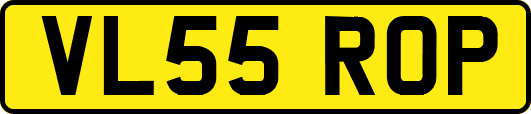 VL55 ROP